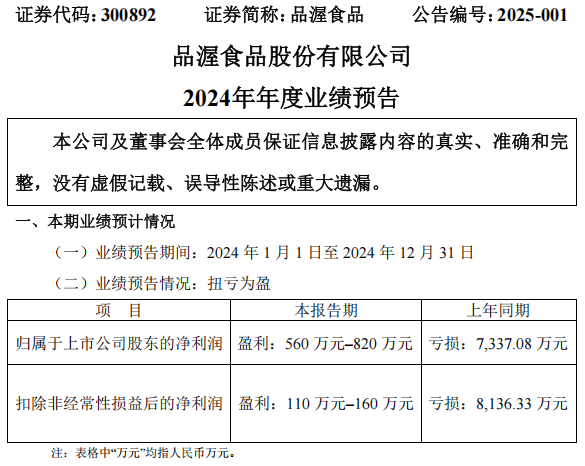 证券代码：300892 证券简称：品渥食品 公告编号：2025-001

品渥食品股份有限公司

2024年年度业绩预告

本公司及董事会全体成员保证信息披露内容的真实、准确和完整，没有虚假记载、误导性陈述或重大遗漏。

一、本期业绩预计情况

（一）业绩预告期间：2024年1月1日至2024年12月31日

（二）业绩预告情况：扭亏为盈

| 项 目 | 本报告期 | 上年同期 |
|---|---|---|
| 归属于上市公司股东的净利润 | 盈利：560万元–820万元 | 亏损：7,337.08万元 |
| 扣除非经常性损益后的净利润 | 盈利：110万元–160万元 | 亏损：8,136.33万元 |

注：表格中“万元”均指人民币万元。